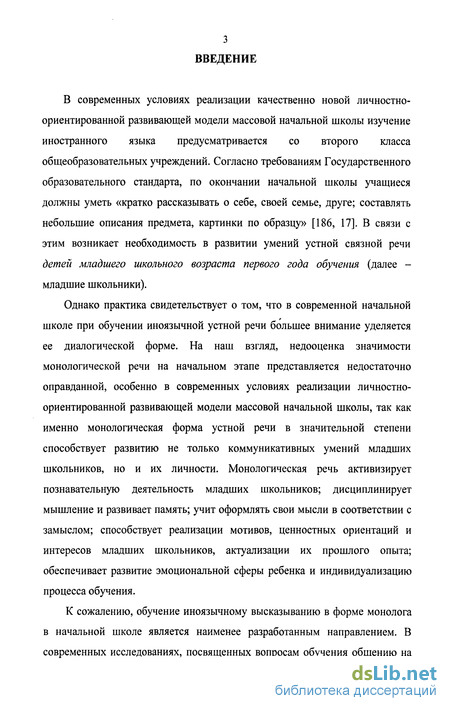 3

ВВЕДЕНИЕ

В современных условиях реализации качественно новой личностно-ориентированной развивающей модели массовой начальной школы изучение иностранного языка предусматривается со второго класса общеобразовательных учреждений. Согласно требованиям Государственного образовательного стандарта, по окончании начальной школы учащиеся должны уметь «кратко рассказывать о себе, своей семье, друге; составлять небольшие описания предмета, картинки по образцу» [186, 17]. В связи с этим возникает необходимость в развитии умений устной связной речи детей младшего школьного возраста первого года обучения (далее – младшие школьники).

Однако практика свидетельствует о том, что в современной начальной школе при обучении иноязычной устной речи бо́льшее внимание уделяется ее диалогической форме. На наш взгляд, недооценка значимости монологической речи на начальном этапе представляется недостаточно оправданной, особенно в современных условиях реализации личностно-ориентированной развивающей модели массовой начальной школы, так как именно монологическая форма устной речи в значительной степени способствует развитию не только коммуникативных умений младших школьников, но и их личности. Монологическая речь активизирует познавательную деятельность младших школьников; дисциплинирует мышление и развивает память; учит оформлять свои мысли в соответствии с замыслом; способствует реализации мотивов, ценностных ориентаций и интересов младших школьников, актуализации их прошлого опыта; обеспечивает развитие эмоциональной сферы ребенка и индивидуализацию процесса обучения.

К сожалению, обучение иноязычному высказыванию в форме монолога в начальной школе является наименее разработанным направлением. В современных исследованиях, посвященных вопросам обучения общению на

dsLib.net
библиотека диссертаций